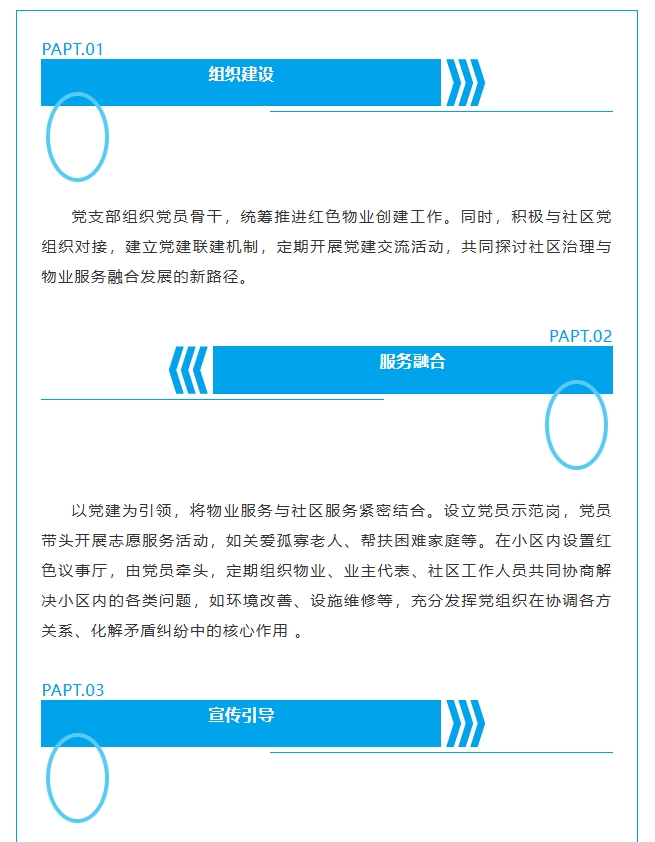 PAPT.01

组织建设

党支部组织党员骨干，统筹推进红色物业创建工作。同时，积极与社区党组织对接，建立党建联建机制，定期开展党建交流活动，共同探讨社区治理与物业服务融合发展的新路径。

PAPT.02

服务融合

以党建为引领，将物业服务与社区服务紧密结合。设立党员示范岗，党员带头开展志愿服务活动，如关爱孤寡老人、帮扶困难家庭等。在小区内设置红色议事厅，由党员牵头，定期组织物业、业主代表、社区工作人员共同协商解决小区内的各类问题，如环境改善、设施维修等，充分发挥党组织在协调各方关系、化解矛盾纠纷中的核心作用 。

PAPT.03

宣传引导